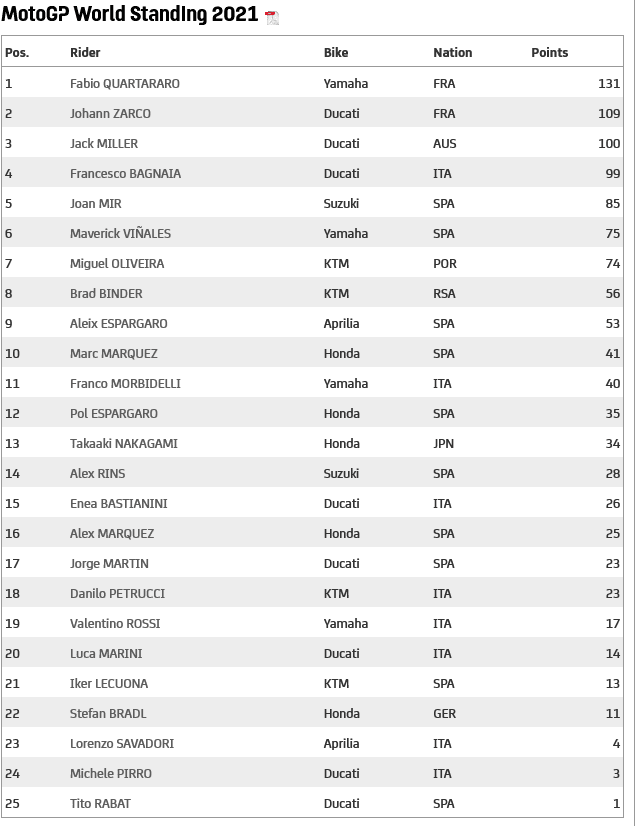 MotoGP World Standing 2021

| Pos. | Rider | Bike | Nation | Points |
|---|---|---|---|---|
| 1 | Fabio QUARTARARO | Yamaha | FRA | 131 |
| 2 | Johann ZARCO | Ducati | FRA | 109 |
| 3 | Jack MILLER | Ducati | AUS | 100 |
| 4 | Francesco BAGNAIA | Ducati | ITA | 99 |
| 5 | Joan MIR | Suzuki | SPA | 85 |
| 6 | Maverick VIÑALES | Yamaha | SPA | 75 |
| 7 | Miguel OLIVEIRA | KTM | POR | 74 |
| 8 | Brad BINDER | KTM | RSA | 56 |
| 9 | Aleix ESPARGARO | Aprilia | SPA | 53 |
| 10 | Marc MARQUEZ | Honda | SPA | 41 |
| 11 | Franco MORBIDELLI | Yamaha | ITA | 40 |
| 12 | Pol ESPARGARO | Honda | SPA | 35 |
| 13 | Takaaki NAKAGAMI | Honda | JPN | 34 |
| 14 | Alex RINS | Suzuki | SPA | 28 |
| 15 | Enea BASTIANINI | Ducati | ITA | 26 |
| 16 | Alex MARQUEZ | Honda | SPA | 25 |
| 17 | Jorge MARTIN | Ducati | SPA | 23 |
| 18 | Danilo PETRUCCI | KTM | ITA | 23 |
| 19 | Valentino ROSSI | Yamaha | ITA | 17 |
| 20 | Luca MARINI | Ducati | ITA | 14 |
| 21 | Iker LECUONA | KTM | SPA | 13 |
| 22 | Stefan BRADL | Honda | GER | 11 |
| 23 | Lorenzo SAVADORI | Aprilia | ITA | 4 |
| 24 | Michele PIRRO | Ducati | ITA | 3 |
| 25 | Tito RABAT | Ducati | SPA | 1 |